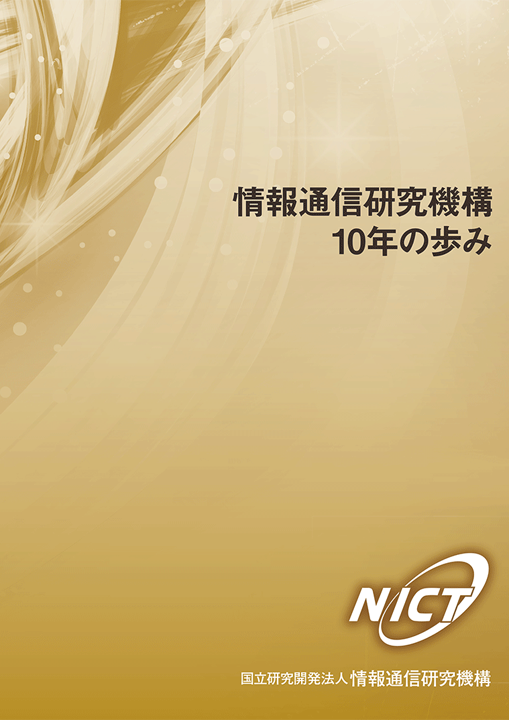 情報通信研究機構
10年の歩み

NICT

国立研究開発法人 情報通信研究機構